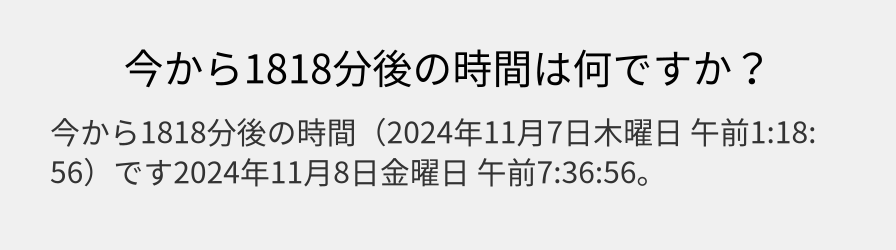 今から1818分後の時間は何ですか？

今から1818分後の時間（2024年11月7日木曜日 午前1:18:56）です2024年11月8日金曜日 午前7:36:56。